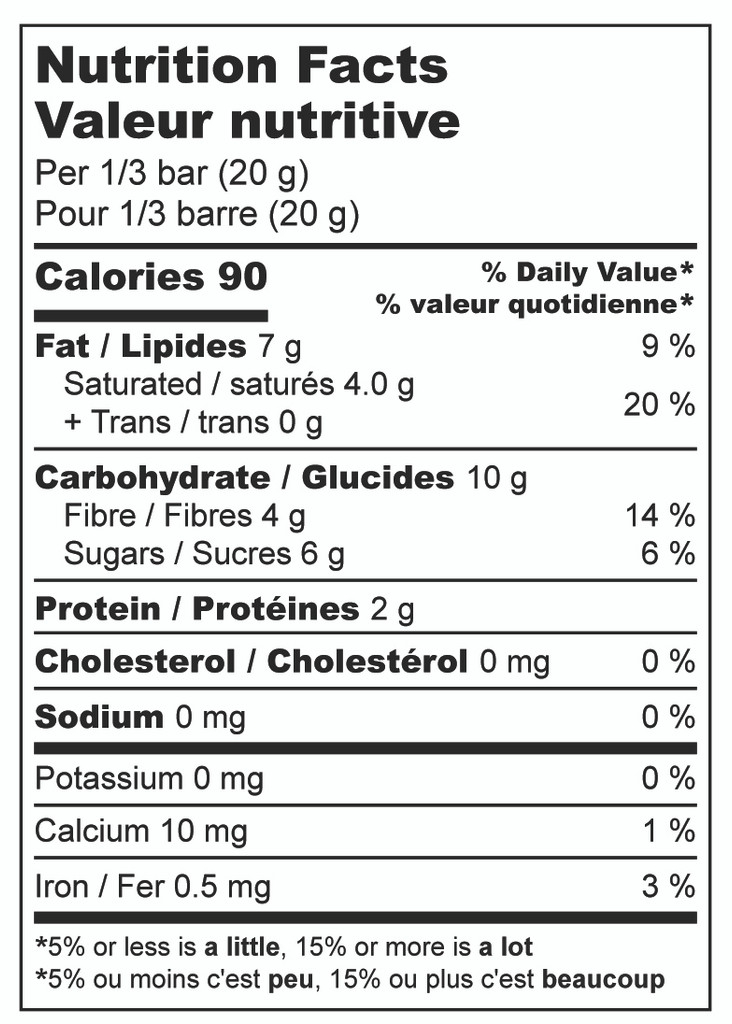 Nutrition Facts
Valeur nutritive
Per 1/3 bar (20 g)
Pour 1/3 barre (20 g)

Calories 90
% Daily Value*
% valeur quotidienne*

Fat / Lipides 7 g 9 %
Saturated / saturés 4.0 g
+ Trans / trans 0 g 20 %

Carbohydrate / Glucides 10 g
Fibre / Fibres 4 g 14 %
Sugars / Sucres 6 g 6 %

Protein / Protéines 2 g

Cholesterol / Cholestérol 0 mg 0 %

Sodium 0 mg 0 %

Potassium 0 mg 0 %

Calcium 10 mg 1 %

Iron / Fer 0.5 mg 3 %

*5% or less is a little, 15% or more is a lot
*5% ou moins c'est peu, 15% ou plus c'est beaucoup